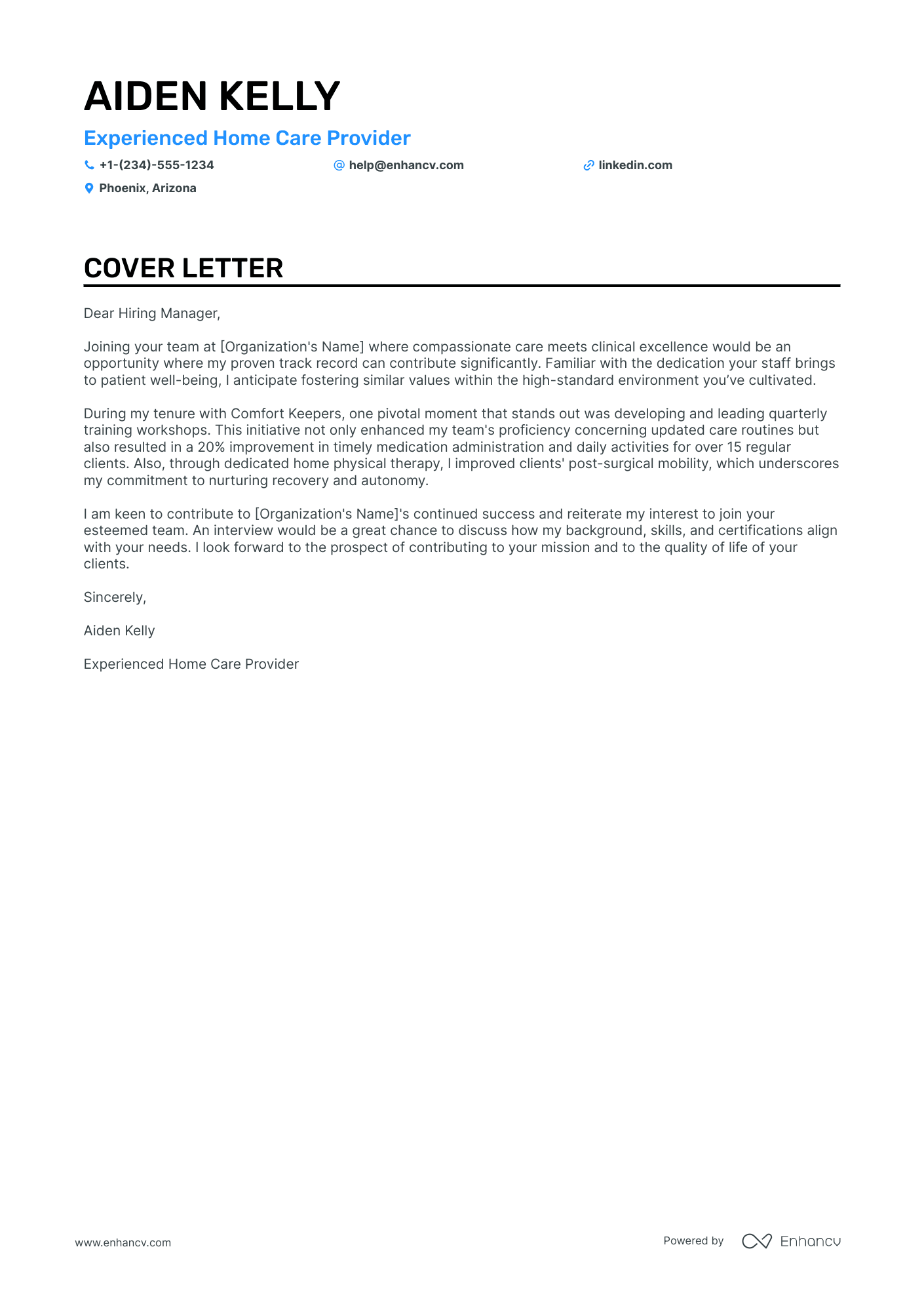 AIDEN KELLY

Experienced Home Care Provider

+1-(234)-555-1234 help@enhancv.com linkedin.com

Phoenix, Arizona

COVER LETTER

Dear Hiring Manager,

Joining your team at [Organization's Name] where compassionate care meets clinical excellence would be an opportunity where my proven track record can contribute significantly. Familiar with the dedication your staff brings to patient well-being, I anticipate fostering similar values within the high-standard environment you've cultivated.

During my tenure with Comfort Keepers, one pivotal moment that stands out was developing and leading quarterly training workshops. This initiative not only enhanced my team's proficiency concerning updated care routines but also resulted in a 20% improvement in timely medication administration and daily activities for over 15 regular clients. Also, through dedicated home physical therapy, I improved clients' post-surgical mobility, which underscores my commitment to nurturing recovery and autonomy.

I am keen to contribute to [Organization's Name]'s continued success and reiterate my interest to join your esteemed team. An interview would be a great chance to discuss how my background, skills, and certifications align with your needs. I look forward to the prospect of contributing to your mission and to the quality of life of your clients.

Sincerely,

Aiden Kelly

Experienced Home Care Provider

www.enhancv.com

Powered by Enhancv